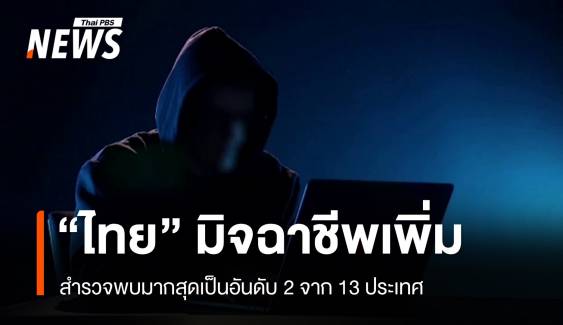 Thai PBS
NEWS

“ไทย” มิจฉาชีพเพิ่ม

สำรวจพบมากสุดเป็นอันดับ 2 จาก 13 ประเทศ